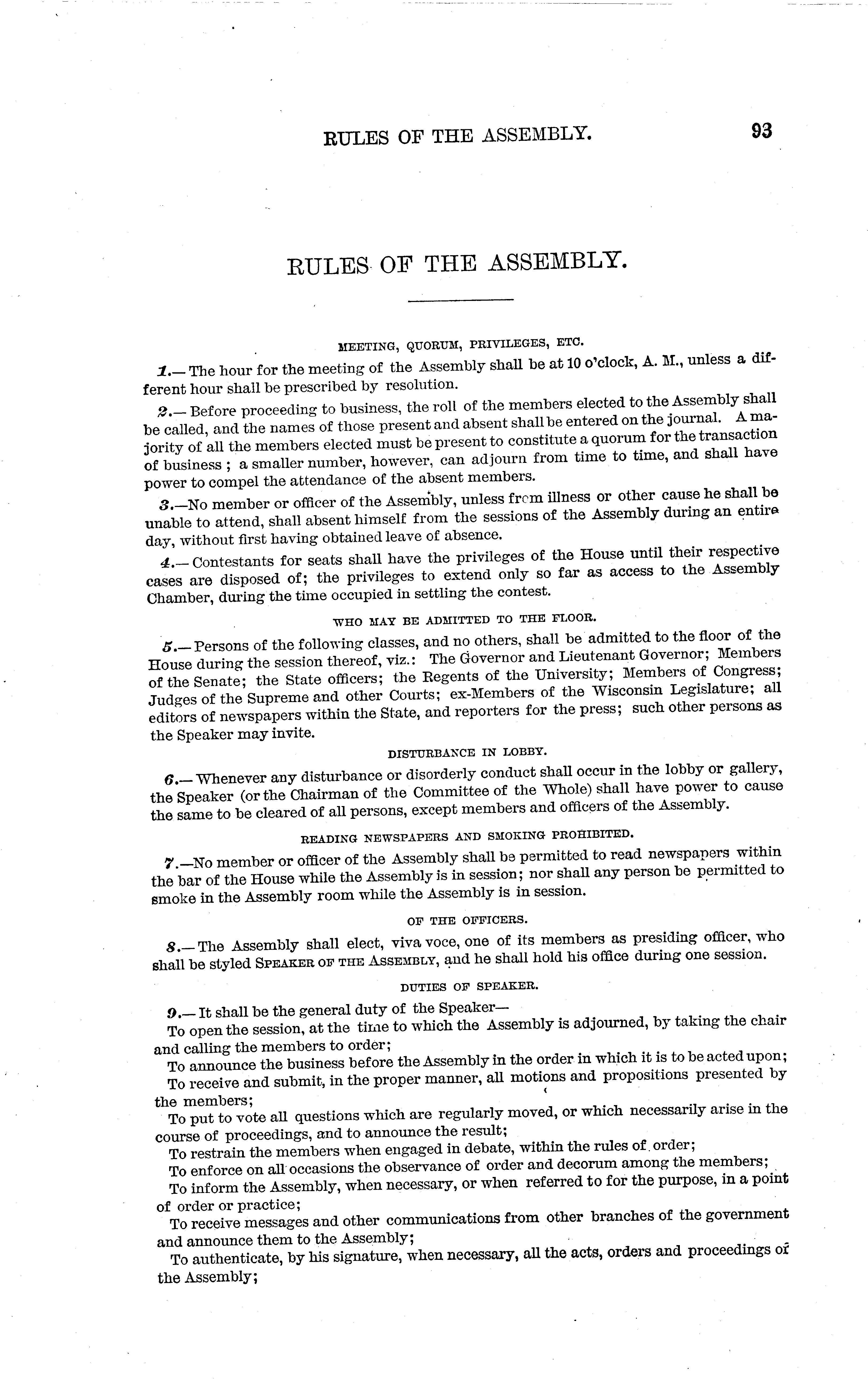 RULES OF THE ASSEMBLY. 93

RULES OF THE ASSEMBLY.

MEETING, QUORUM, PRIVILEGES, ETC.

1.— The hour for the meeting of the Assembly shall be at 10 o'clock, A. M., unless a different hour shall be prescribed by resolution.

2.— Before proceeding to business, the roll of the members elected to the Assembly shall be called, and the names of those present and absent shall be entered on the journal. A majority of all the members elected must be present to constitute a quorum for the transaction of business ; a smaller number, however, can adjourn from time to time, and shall have power to compel the attendance of the absent members.

3.—No member or officer of the Assembly, unless from illness or other cause he shall be unable to attend, shall absent himself from the sessions of the Assembly during an entire day, without first having obtained leave of absence.

4.— Contestants for seats shall have the privileges of the House until their respective cases are disposed of; the privileges to extend only so far as access to the Assembly Chamber, during the time occupied in settling the contest.

WHO MAY BE ADMITTED TO THE FLOOR.

5.— Persons of the following classes, and no others, shall be admitted to the floor of the House during the session thereof, viz.: The Governor and Lieutenant Governor; Members of the Senate; the State officers; the Regents of the University; Members of Congress; Judges of the Supreme and other Courts; ex-Members of the Wisconsin Legislature; all editors of newspapers within the State, and reporters for the press; such other persons as the Speaker may invite.

DISTURBANCE IN LOBBY.

6.— Whenever any disturbance or disorderly conduct shall occur in the lobby or gallery, the Speaker (or the Chairman of the Committee of the Whole) shall have power to cause the same to be cleared of all persons, except members and officers of the Assembly.

READING NEWSPAPERS AND SMOKING PROHIBITED.

7.—No member or officer of the Assembly shall be permitted to read newspapers within the bar of the House while the Assembly is in session; nor shall any person be permitted to smoke in the Assembly room while the Assembly is in session.

OF THE OFFICERS.

8.— The Assembly shall elect, viva voce, one of its members as presiding officer, who shall be styled SPEAKER OF THE ASSEMBLY, and he shall hold his office during one session.

DUTIES OF SPEAKER.

9.— It shall be the general duty of the Speaker—

To open the session, at the time to which the Assembly is adjourned, by taking the chair and calling the members to order;

To announce the business before the Assembly in the order in which it is to be acted upon;

To receive and submit, in the proper manner, all motions and propositions presented by the members;

To put to vote all questions which are regularly moved, or which necessarily arise in the course of proceedings, and to announce the result;

To restrain the members when engaged in debate, within the rules of order;

To enforce on all occasions the observance of order and decorum among the members;

To inform the Assembly, when necessary, or when referred to for the purpose, in a point of order or practice;

To receive messages and other communications from other branches of the government and announce them to the Assembly;

To authenticate, by his signature, when necessary, all the acts, orders and proceedings of the Assembly;